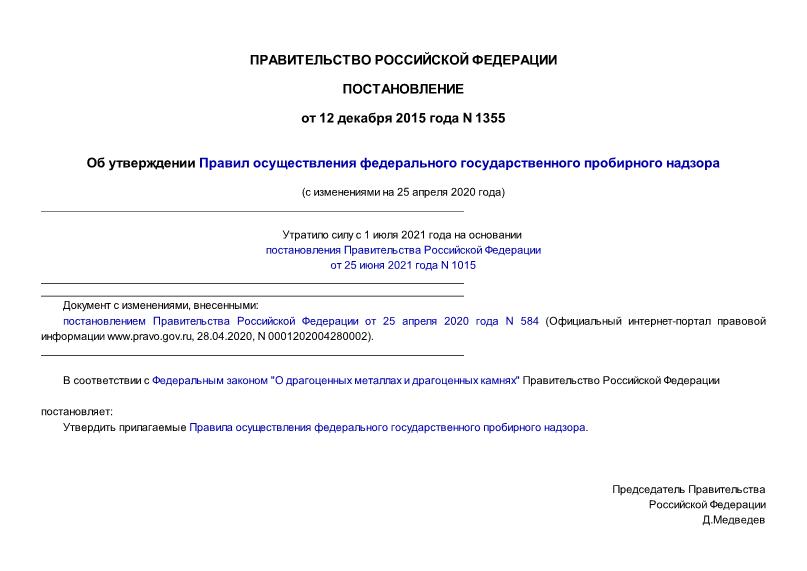 ПРАВИТЕЛЬСТВО РОССИЙСКОЙ ФЕДЕРАЦИИ

ПОСТАНОВЛЕНИЕ

от 12 декабря 2015 года N 1355

Об утверждении Правил осуществления федерального государственного пробирного надзора

(с изменениями на 25 апреля 2020 года)

Утратило силу с 1 июля 2021 года на основании постановления Правительства Российской Федерации от 25 июня 2021 года N 1015

Документ с изменениями, внесенными:
постановлением Правительства Российской Федерации от 25 апреля 2020 года N 584 (Официальный интернет-портал правовой информации www.pravo.gov.ru, 28.04.2020, N 0001202004280002).

В соответствии с Федеральным законом "О драгоценных металлах и драгоценных камнях" Правительство Российской Федерации

постановляет:

Утвердить прилагаемые Правила осуществления федерального государственного пробирного надзора.

Председатель Правительства
Российской Федерации
Д.Медведев